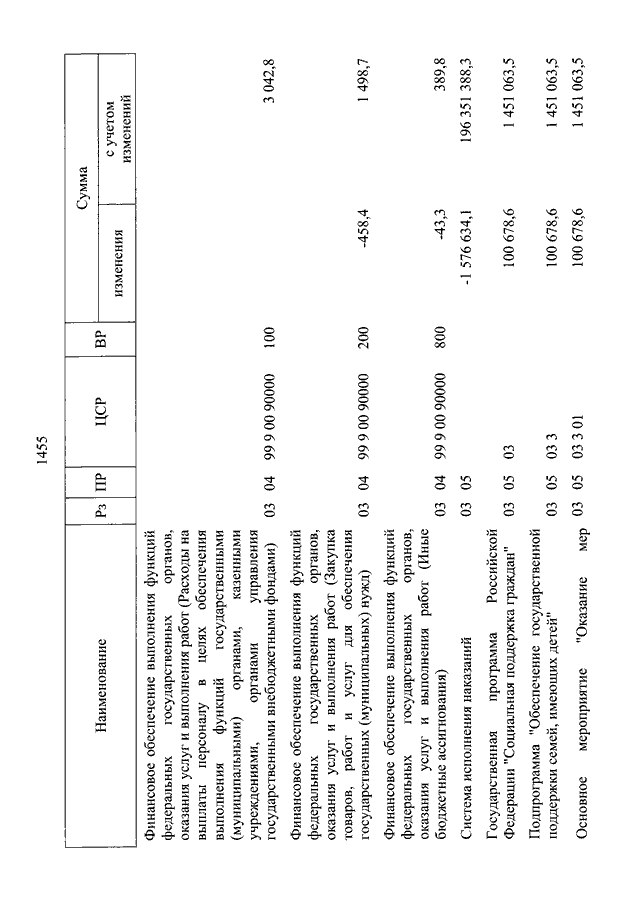 1455

| Наименование | Рз | ПР | ЦСР | ВР | Сумма изменения | Сумма с учетом изменений |
|---|---|---|---|---|---|---|
| Финансовое обеспечение выполнения функций федеральных государственных органов, оказания услуг и выполнения работ (Расходы на выплаты персоналу в целях обеспечения выполнения функций государственными (муниципальными) органами, казенными учреждениями, органами управления государственными внебюджетными фондами) | 03 | 04 | 99 9 00 90000 | 100 | | 3 042,8 |
| Финансовое обеспечение выполнения функций федеральных государственных органов, оказания услуг и выполнения работ (Закупка товаров, работ и услуг для обеспечения государственных (муниципальных) нужд) | 03 | 04 | 99 9 00 90000 | 200 | -458,4 | 1 498,7 |
| Финансовое обеспечение выполнения функций федеральных государственных органов, оказания услуг и выполнения работ (Иные бюджетные ассигнования) | 03 | 04 | 99 9 00 90000 | 800 | -43,3 | 389,8 |
| Система исполнения наказаний | 03 | 05 | | | -1 576 634,1 | 196 351 388,3 |
| Государственная программа Российской Федерации "Социальная поддержка граждан" | 03 | 05 | 03 | | 100 678,6 | 1 451 063,5 |
| Подпрограмма "Обеспечение государственной поддержки семей, имеющих детей" | 03 | 05 | 03 3 | | 100 678,6 | 1 451 063,5 |
| Основное мероприятие "Оказание мер | 03 | 05 | 03 3 01 | | 100 678,6 | 1 451 063,5 |